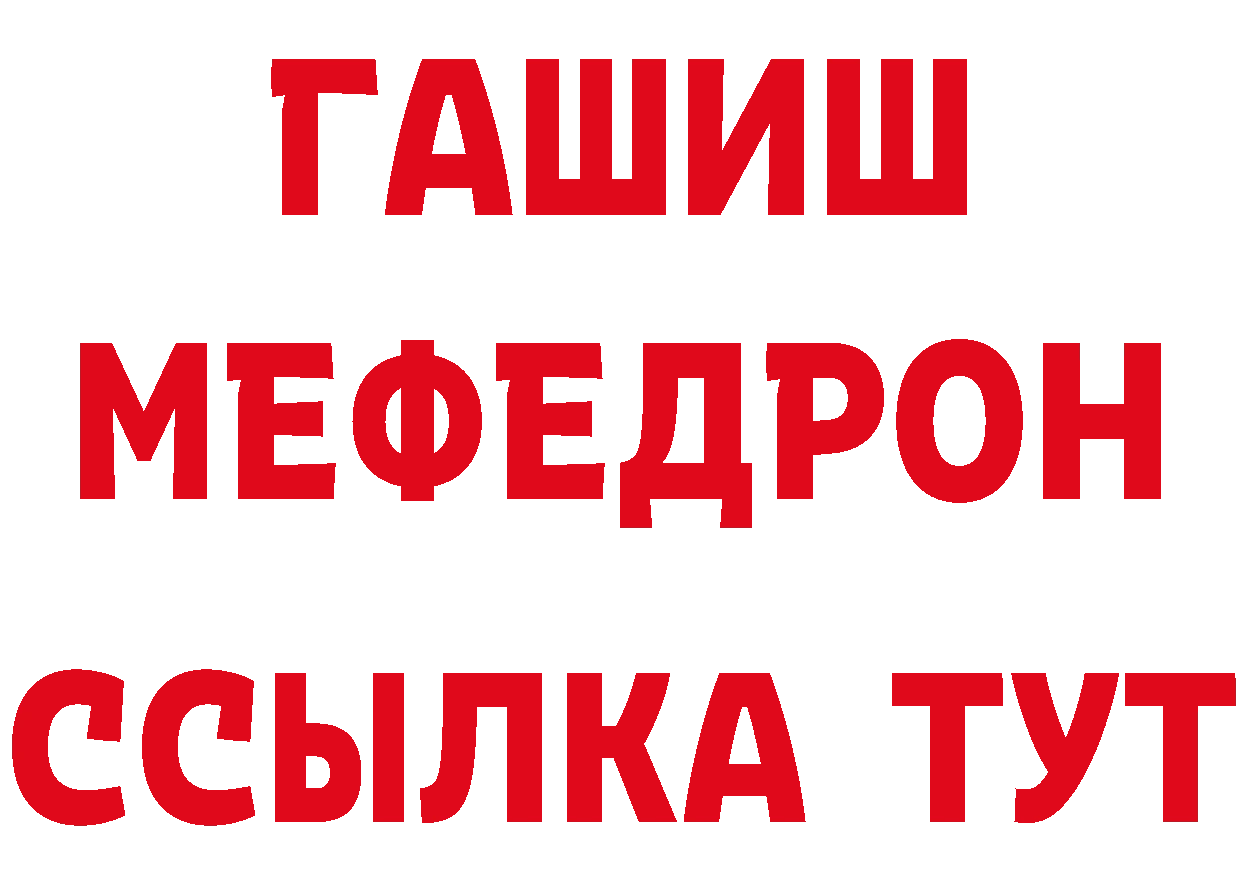 ГАШИШ
МЕФЕДРОН
ССЫЛКА ТУТ